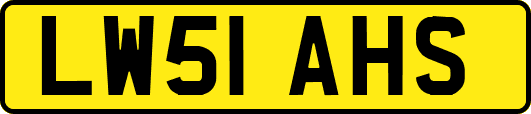 LW51 AHS